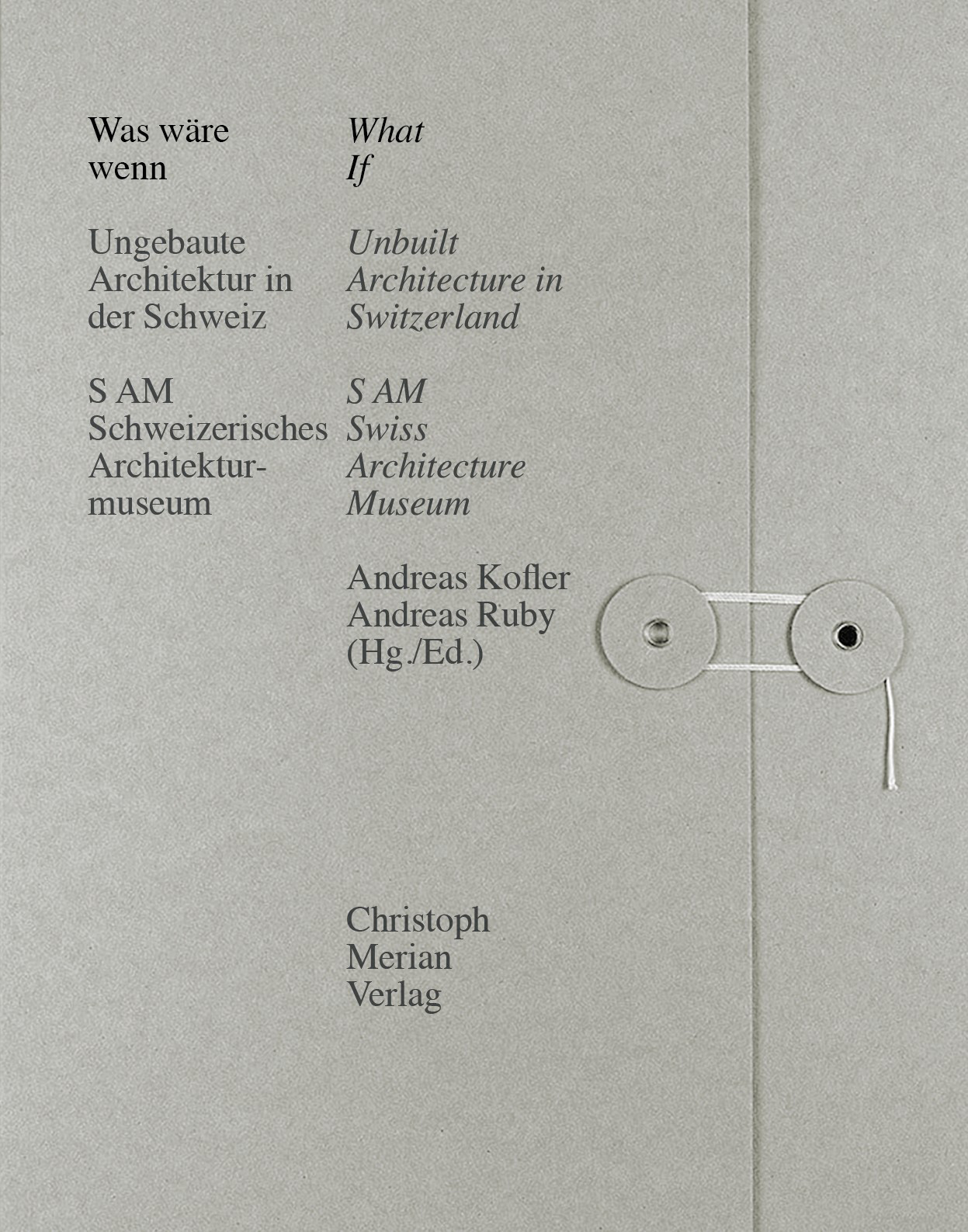 Was wäre wenn

Ungebaute Architektur in der Schweiz

S AM Schweizerisches Architekturmuseum

What If

Unbuilt Architecture in Switzerland

S AM Swiss Architecture Museum

Andreas Kofler
Andreas Ruby
(Hg./Ed.)

Christoph Merian Verlag